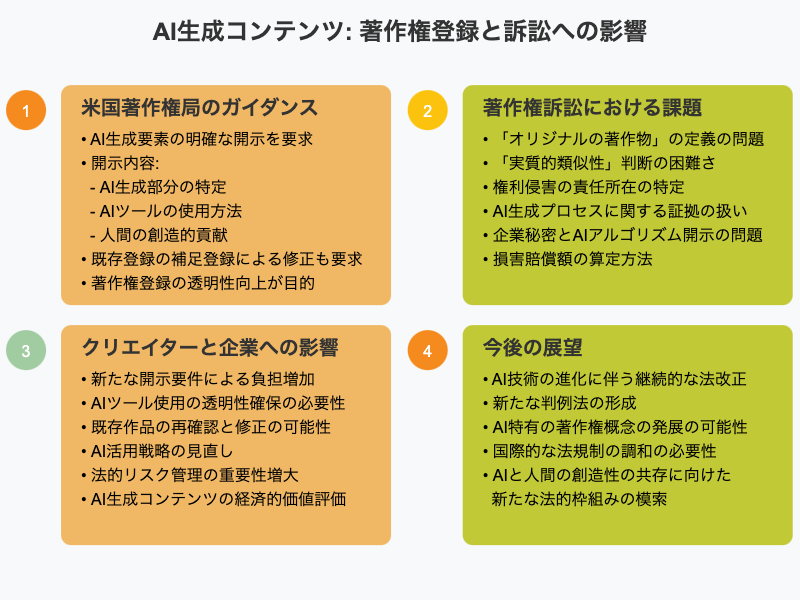 AI生成コンテンツ: 著作権登録と訴訟への影響

1

米国著作権局のガイダンス

• AI生成要素の明確な開示を要求
• 開示内容:
 - AI生成部分の特定
 - AIツールの使用方法
 - 人間の創造的貢献
• 既存登録の補足登録による修正も要求
• 著作権登録の透明性向上が目的

2

著作権訴訟における課題

• 「オリジナルの著作物」の定義の問題
• 「実質的類似性」判断の困難さ
• 権利侵害の責任所在の特定
• AI生成プロセスに関する証拠の扱い
• 企業秘密とAIアルゴリズム開示の問題
• 損害賠償額の算定方法

3

クリエイターと企業への影響

• 新たな開示要件による負担増加
• AIツール使用の透明性確保の必要性
• 既存作品の再確認と修正の可能性
• AI活用戦略の見直し
• 法的リスク管理の重要性増大
• AI生成コンテンツの経済的価値評価

4

今後の展望

• AI技術の進化に伴う継続的な法改正
• 新たな判例法の形成
• AI特有の著作権概念の発展の可能性
• 国際的な法規制の調和の必要性
• AIと人間の創造性の共存に向けた新たな法的枠組みの模索